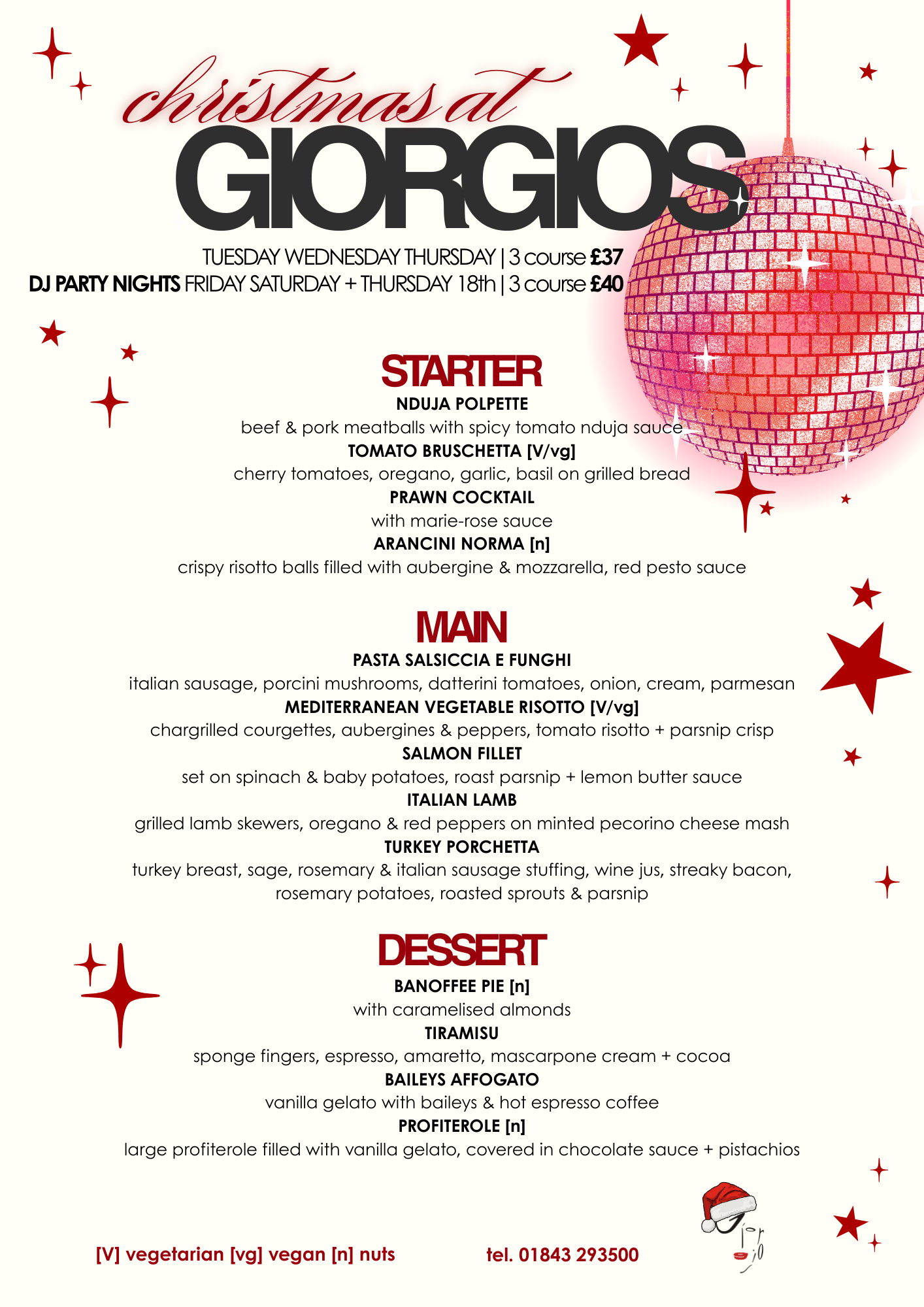 christmas at
GIORGIOS

TUESDAY WEDNESDAY THURSDAY | 3 course £37
DJ PARTY NIGHTS FRIDAY SATURDAY + THURSDAY 18th | 3 course £40

STARTER

NDUJA POLPETTE
beef & pork meatballs with spicy tomato nduja sauce
TOMATO BRUSCHETTA [V/vg]
cherry tomatoes, oregano, garlic, basil on grilled bread
PRAWN COCKTAIL
with marie-rose sauce
ARANCINI NORMA [n]
crispy risotto balls filled with aubergine & mozzarella, red pesto sauce

MAIN

PASTA SALSICCIA E FUNGHI
italian sausage, porcini mushrooms, datterini tomatoes, onion, cream, parmesan
MEDITERRANEAN VEGETABLE RISOTTO [V/vg]
chargrilled courgettes, aubergines & peppers, tomato risotto + parsnip crisp
SALMON FILLET
set on spinach & baby potatoes, roast parsnip + lemon butter sauce
ITALIAN LAMB
grilled lamb skewers, oregano & red peppers on minted pecorino cheese mash
TURKEY PORCHETTA
turkey breast, sage, rosemary & italian sausage stuffing, wine jus, streaky bacon, rosemary potatoes, roasted sprouts & parsnip

DESSERT

BANOFFEE PIE [n]
with caramelised almonds
TIRAMISU
sponge fingers, espresso, amaretto, mascarpone cream + cocoa
BAILEYS AFFOGATO
vanilla gelato with baileys & hot espresso coffee
PROFITEROLE [n]
large profiterole filled with vanilla gelato, covered in chocolate sauce + pistachios

[V] vegetarian [vg] vegan [n] nuts

tel. 01843 293500